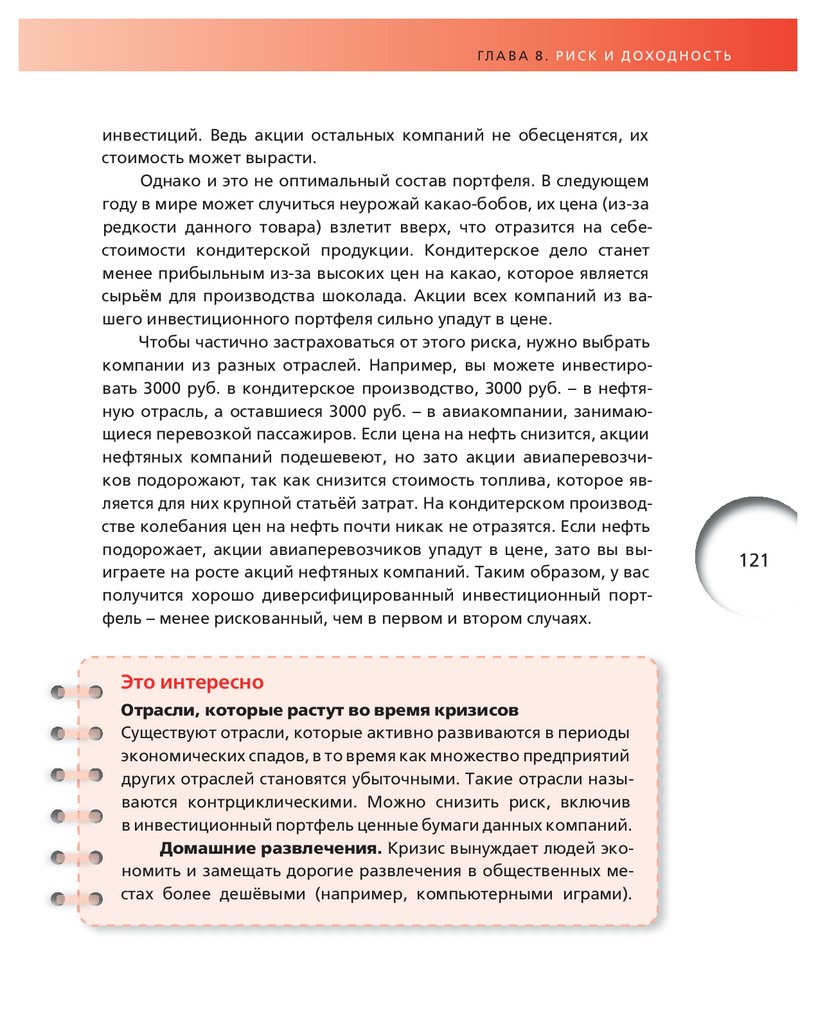 ГЛАВА 8. РИСК И ДОХОДНОСТЬ

инвестиций. Ведь акции остальных компаний не обесценятся, их стоимость может вырасти.

Однако и это не оптимальный состав портфеля. В следующем году в мире может случиться неурожай какао-бобов, их цена (из-за редкости данного товара) взлетит вверх, что отразится на себестоимости кондитерской продукции. Кондитерское дело станет менее прибыльным из-за высоких цен на какао, которое является сырьём для производства шоколада. Акции всех компаний из вашего инвестиционного портфеля сильно упадут в цене.

Чтобы частично застраховаться от этого риска, нужно выбрать компании из разных отраслей. Например, вы можете инвестировать 3000 руб. в кондитерское производство, 3000 руб. – в нефтяную отрасль, а оставшиеся 3000 руб. – в авиакомпании, занимающиеся перевозкой пассажиров. Если цена на нефть снизится, акции нефтяных компаний подешевеют, но зато акции авиаперевозчиков подорожают, так как снизится стоимость топлива, которое является для них крупной статьёй затрат. На кондитерском производстве колебания цен на нефть почти никак не отразятся. Если нефть подорожает, акции авиаперевозчиков упадут в цене, зато вы выиграете на росте акций нефтяных компаний. Таким образом, у вас получится хорошо диверсифицированный инвестиционный портфель – менее рискованный, чем в первом и втором случаях.

121

Это интересно

Отрасли, которые растут во время кризисов

Существуют отрасли, которые активно развиваются в периоды экономических спадов, в то время как множество предприятий других отраслей становятся убыточными. Такие отрасли называются контрциклическими. Можно снизить риск, включив в инвестиционный портфель ценные бумаги данных компаний.

Домашние развлечения. Кризис вынуждает людей экономить и замещать дорогие развлечения в общественных местах более дешёвыми (например, компьютерными играми).